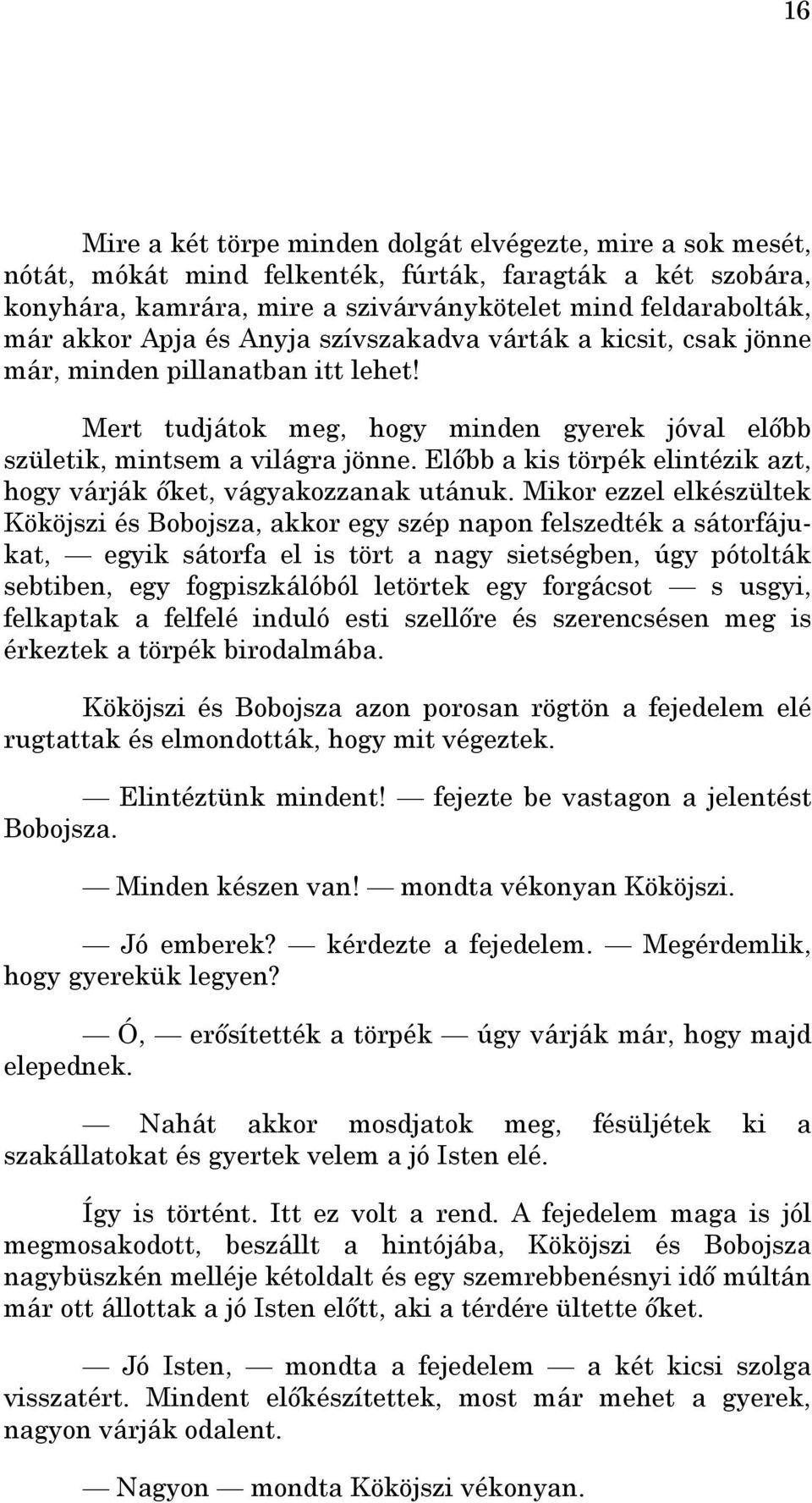 16

Mire a két törpe minden dolgát elvégezte, mire a sok mesét, nótát, mókát mind felkenték, fúrták, faragták a két szobára, konyhára, kamrára, mire a szivárványkötelet mind feldarabolták, már akkor Apja és Anyja szívszakadva várták a kicsit, csak jönne már, minden pillanatban itt lehet!

Mert tudjátok meg, hogy minden gyerek jóval előbb születik, mintsem a világra jönne. Előbb a kis törpék elintézik azt, hogy várják őket, vágyakozzanak utánuk. Mikor ezzel elkészültek Kököjszi és Bobojsza, akkor egy szép napon felszedték a sátorfájukat, — egyik sátorfa el is tört a nagy sietségben, úgy pótolták sebtiben, egy fogpiszkálóból letörtek egy forgácsot — s usgyi, felkaptak a felfelé induló esti szellőre és szerencsésen meg is érkeztek a törpék birodalmába.

Kököjszi és Bobojsza azon porosan rögtön a fejedelem elé rugtattak és elmondották, hogy mit végeztek.

— Elintéztünk mindent! — fejezte be vastagon a jelentést Bobojsza.

— Minden készen van! — mondta vékonyan Kököjszi.

— Jó emberek? — kérdezte a fejedelem. — Megérdemlik, hogy gyerekük legyen?

— Ó, — erősítették a törpék — úgy várják már, hogy majd elepednek.

— Nahát akkor mosdjatok meg, fésüljétek ki a szakállatokat és gyertek velem a jó Isten elé.

Így is történt. Itt ez volt a rend. A fejedelem maga is jól megmosakodott, beszállt a hintójába, Kököjszi és Bobojsza nagybüszkén melléje kétoldalt és egy szemrebbenésnyi idő múltán már ott állottak a jó Isten előtt, aki a térdére ültette őket.

— Jó Isten, — mondta a fejedelem — a két kicsi szolga visszatért. Mindent előkészítettek, most már mehet a gyerek, nagyon várják odalent.

— Nagyon — mondta Kököjszi vékonyan.